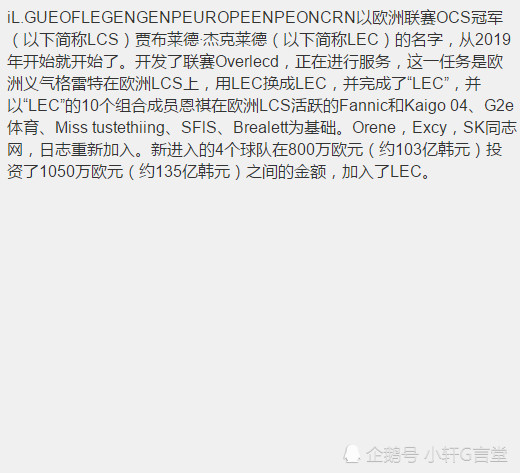 iL.GUEOFLEGENGENPEUROPEENPEONCRN以欧洲联赛OCS冠军（以下简称LCS）贾布莱德·杰克莱德（以下简称LEC）的名字，从2019年开始就开始了。开发了联赛Overlecd，正在进行服务，这一任务是欧洲义气格雷特在欧洲LCS上，用LEC换成LEC，并完成了“LEC”，并以“LEC”的10个组合成员恩祺在欧洲LCS活跃的Fannic和Kaigo 04、G2e体育、Miss tustethiing、SFIS、Brealett为基础。Orene，Excy，SK同志网，日志重新加入。新进入的4个球队在800万欧元（约103亿韩元）投资了1050万欧元（约135亿韩元）之间的金额，加入了LEC。

企鹅号 小轩G言堂